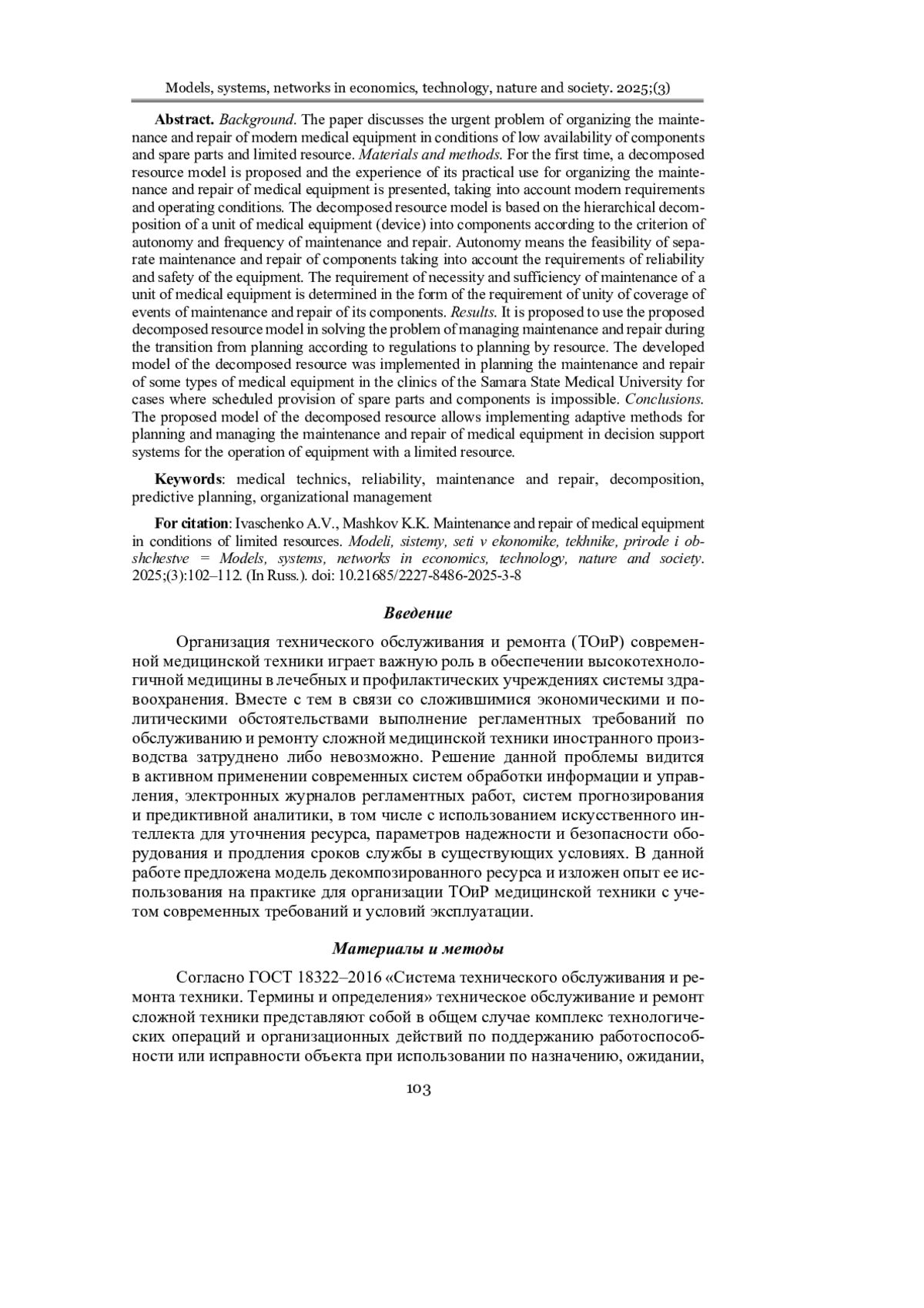 Models, systems, networks in economics, technology, nature and society. 2025;(3)

**Abstract.** *Background.* The paper discusses the urgent problem of organizing the maintenance and repair of modern medical equipment in conditions of low availability of components and spare parts and limited resource. *Materials and methods.* For the first time, a decomposed resource model is proposed and the experience of its practical use for organizing the maintenance and repair of medical equipment is presented, taking into account modern requirements and operating conditions. The decomposed resource model is based on the hierarchical decomposition of a unit of medical equipment (device) into components according to the criterion of autonomy and frequency of maintenance and repair. Autonomy means the feasibility of separate maintenance and repair of components taking into account the requirements of reliability and safety of the equipment. The requirement of necessity and sufficiency of maintenance of a unit of medical equipment is determined in the form of the requirement of unity of coverage of events of maintenance and repair of its components. *Results.* It is proposed to use the proposed decomposed resource model in solving the problem of managing maintenance and repair during the transition from planning according to regulations to planning by resource. The developed model of the decomposed resource was implemented in planning the maintenance and repair of some types of medical equipment in the clinics of the Samara State Medical University for cases where scheduled provision of spare parts and components is impossible. *Conclusions.* The proposed model of the decomposed resource allows implementing adaptive methods for planning and managing the maintenance and repair of medical equipment in decision support systems for the operation of equipment with a limited resource.

**Keywords**: medical technics, reliability, maintenance and repair, decomposition, predictive planning, organizational management

**For citation**: Ivaschenko A.V., Mashkov K.K. Maintenance and repair of medical equipment in conditions of limited resources. *Modeli, sistemy, seti v ekonomike, tekhnike, prirode i obshchestve = Models, systems, networks in economics, technology, nature and society.* 2025;(3):102–112. (In Russ.). doi: 10.21685/2227-8486-2025-3-8

***Введение***

Организация технического обслуживания и ремонта (ТОиР) современной медицинской техники играет важную роль в обеспечении высокотехнологичной медицины в лечебных и профилактических учреждениях системы здравоохранения. Вместе с тем в связи со сложившимися экономическими и политическими обстоятельствами выполнение регламентных требований по обслуживанию и ремонту сложной медицинской техники иностранного производства затруднено либо невозможно. Решение данной проблемы видится в активном применении современных систем обработки информации и управления, электронных журналов регламентных работ, систем прогнозирования и предиктивной аналитики, в том числе с использованием искусственного интеллекта для уточнения ресурса, параметров надежности и безопасности оборудования и продления сроков службы в существующих условиях. В данной работе предложена модель декомпозированного ресурса и изложен опыт ее использования на практике для организации ТОиР медицинской техники с учетом современных требований и условий эксплуатации.

***Материалы и методы***

Согласно ГОСТ 18322–2016 «Система технического обслуживания и ремонта техники. Термины и определения» техническое обслуживание и ремонт сложной техники представляют собой в общем случае комплекс технологических операций и организационных действий по поддержанию работоспособности или исправности объекта при использовании по назначению, ожидании,

103